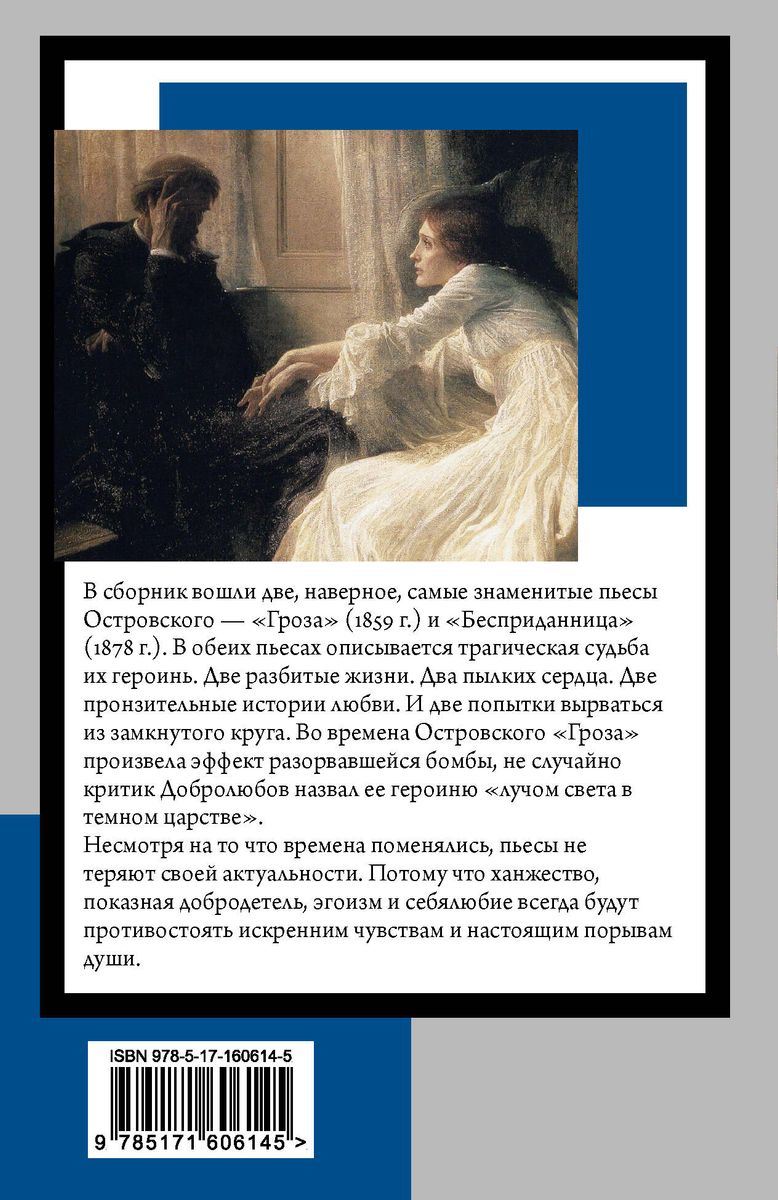 В сборник вошли две, наверное, самые знаменитые пьесы Островского — «Гроза» (1859 г.) и «Бесприданница» (1878 г.). В обеих пьесах описывается трагическая судьба их героинь. Две разбитые жизни. Два пылких сердца. Две пронзительные истории любви. И две попытки вырваться из замкнутого круга. Во времена Островского «Гроза» произвела эффект разорвавшейся бомбы, не случайно критик Добролюбов назвал ее героиню «лучом света в темном царстве».
Несмотря на то что времена поменялись, пьесы не теряют своей актуальности. Потому что ханжество, показная добродетель, эгоизм и себялюбие всегда будут противостоять искренним чувствам и настоящим порывам души.

ISBN 978-5-17-160614-5

9 785171 606145 >